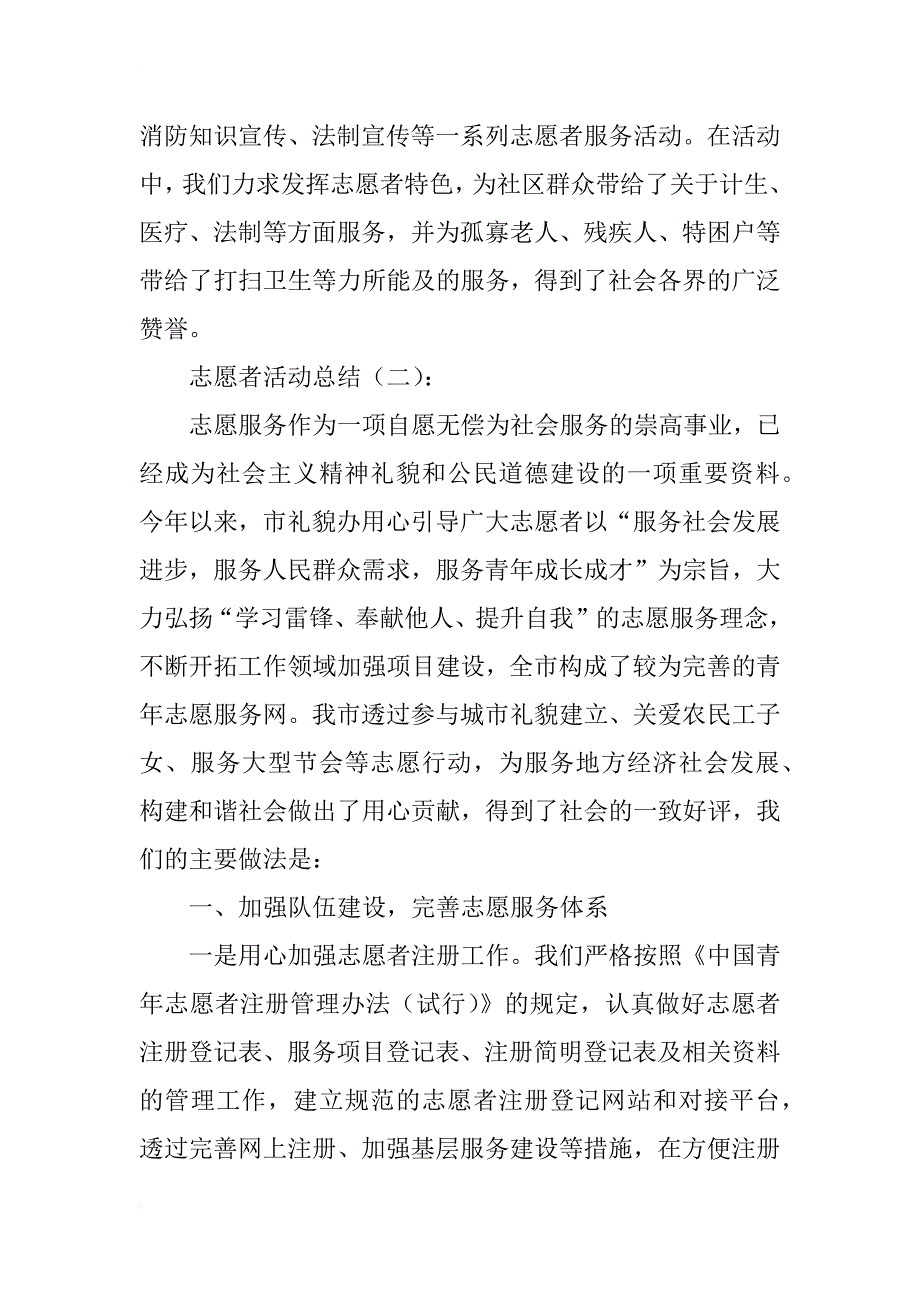 消防知识宣传、法制宣传等一系列志愿者服务活动。在活动中，我们力求发挥志愿者特色，为社区群众带给了关于计生、医疗、法制等方面服务，并为孤寡老人、残疾人、特困户等带给了打扫卫生等力所能及的服务，得到了社会各界的广泛赞誉。

志愿者活动总结（二）：

志愿服务作为一项自愿无偿为社会服务的崇高事业，已经成为社会主义精神礼貌和公民道德建设的一项重要资料。今年以来，市礼貌办用心引导广大志愿者以“服务社会发展进步，服务人民群众需求，服务青年成长成才”为宗旨，大力弘扬“学习雷锋、奉献他人、提升自我”的志愿服务理念，不断开拓工作领域加强项目建设，全市构成了较为完善的青年志愿服务网。我市透过参与城市礼貌建立、关爱农民工子女、服务大型节会等志愿行动，为服务地方经济社会发展、构建和谐社会做出了用心贡献，得到了社会的一致好评，我们的主要做法是：

一、加强队伍建设，完善志愿服务体系

一是用心加强志愿者注册工作。我们严格按照《中国青年志愿者注册管理办法（试行）》的规定，认真做好志愿者注册登记表、服务项目登记表、注册简明登记表及相关资料的管理工作，建立规范的志愿者注册登记网站和对接平台，透过完善网上注册、加强基层服务建设等措施，在方便注册